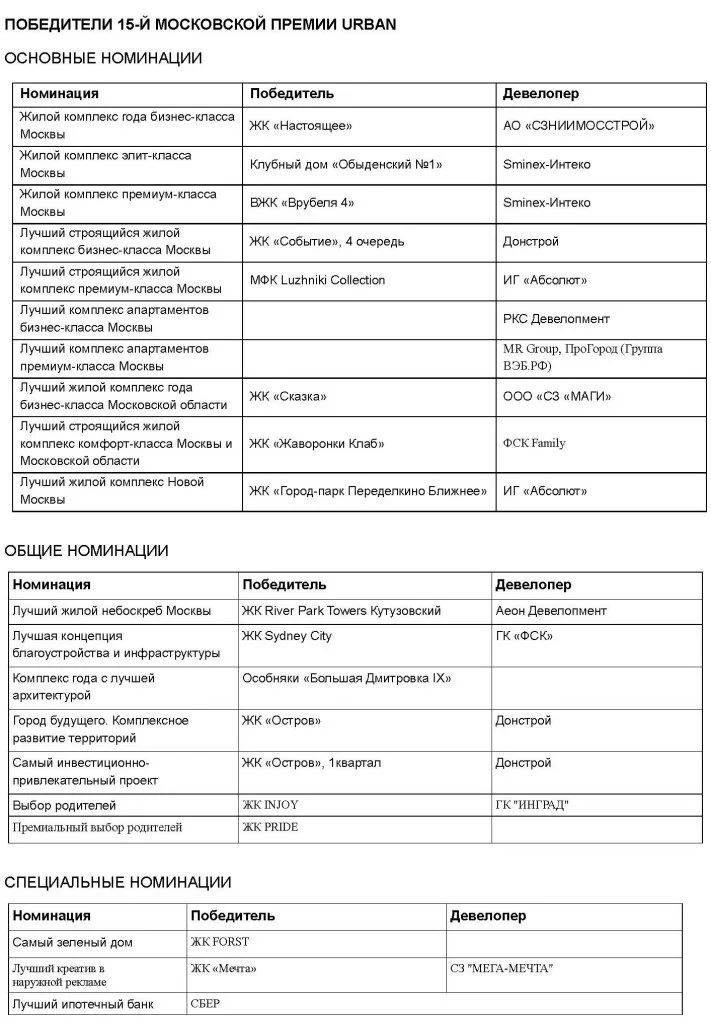 ПОБЕДИТЕЛИ 15-Й МОСКОВСКОЙ ПРЕМИИ URBAN

ОСНОВНЫЕ НОМИНАЦИИ

| Номинация | Победитель | Девелопер |
|---|---|---|
| Жилой комплекс года бизнес-класса Москвы | ЖК «Настоящее» | АО «СЗНИИМОССТРОЙ» |
| Жилой комплекс элит-класса Москвы | Клубный дом «Обыденский №1» | Sminex-Интеко |
| Жилой комплекс премиум-класса Москвы | ВЖК «Врубеля 4» | Sminex-Интеко |
| Лучший строящийся жилой комплекс бизнес-класса Москвы | ЖК «Событие», 4 очередь | Донстрой |
| Лучший строящийся жилой комплекс премиум-класса Москвы | МФК Luzhniki Collection | ИГ «Абсолют» |
| Лучший комплекс апартаментов бизнес-класса Москвы | | РКС Девелопмент |
| Лучший комплекс апартаментов премиум-класса Москвы | | MR Group, ПроГород (Группа ВЭБ.РФ) |
| Лучший жилой комплекс года бизнес-класса Московской области | ЖК «Сказка» | ООО «СЗ «МАГИ» |
| Лучший строящийся жилой комплекс комфорт-класса Москвы и Московской области | ЖК «Жаворонки Клаб» | ФСК Family |
| Лучший жилой комплекс Новой Москвы | ЖК «Город-парк Переделкино Ближнее» | ИГ «Абсолют» |

ОБЩИЕ НОМИНАЦИИ

| Номинация | Победитель | Девелопер |
|---|---|---|
| Лучший жилой небоскреб Москвы | ЖК River Park Towers Кутузовский | Аеон Девелопмент |
| Лучшая концепция благоустройства и инфраструктуры | ЖК Sydney City | ГК «ФСК» |
| Комплекс года с лучшей архитектурой | Особняки «Большая Дмитровка IX» | |
| Город будущего. Комплексное развитие территорий | ЖК «Остров» | Донстрой |
| Самый инвестиционно-привлекательный проект | ЖК «Остров», 1квартал | Донстрой |
| Выбор родителей | ЖК INJOY | ГК "ИНГРАД" |
| Премиальный выбор родителей | ЖК PRIDE | |

СПЕЦИАЛЬНЫЕ НОМИНАЦИИ

| Номинация | Победитель | Девелопер |
|---|---|---|
| Самый зеленый дом | ЖК FORST | |
| Лучший креатив в наружной рекламе | ЖК «Мечта» | СЗ "МЕГА-МЕЧТА" |
| Лучший ипотечный банк | СБЕР | |